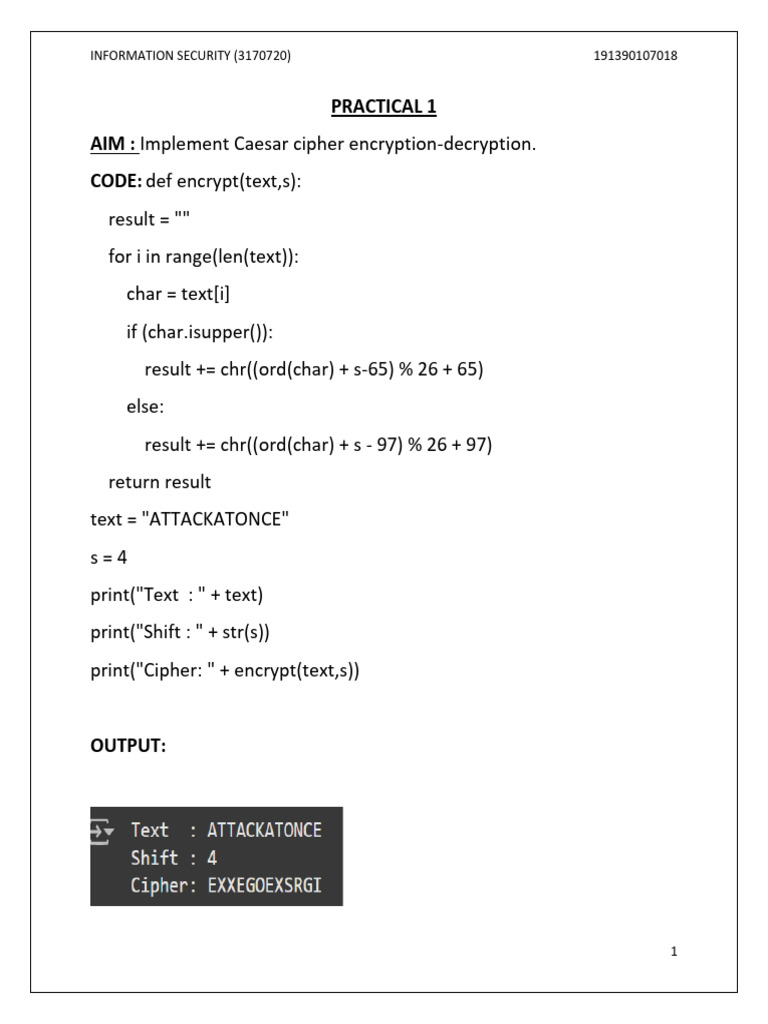 INFORMATION SECURITY (3170720)

191390107018

PRACTICAL 1

AIM : Implement Caesar cipher encryption-decryption.

CODE: def encrypt(text,s):

result = ""

for i in range(len(text)):

char = text[i]

if (char.isupper()):

result += chr((ord(char) + s-65) % 26 + 65)

else:

result += chr((ord(char) + s - 97) % 26 + 97)

return result

text = "ATTACKATONCE"

s = 4

print("Text : " + text)

print("Shift : " + str(s))

print("Cipher: " + encrypt(text,s))

OUTPUT:

Text : ATTACKATONCE
Shift : 4
Cipher: EXXEGOEXSRGI

1